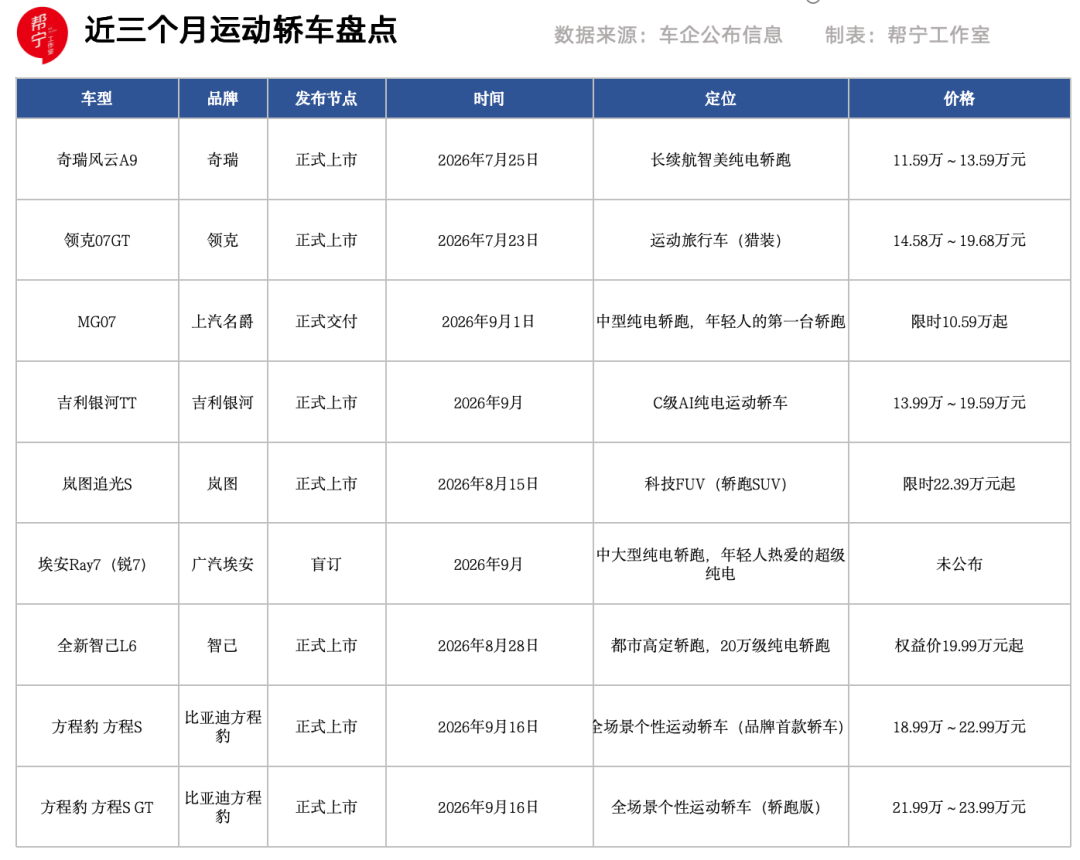 帮宁

近三个月运动轿车盘点

数据来源：车企公布信息 制表：帮宁工作室

| 车型 | 品牌 | 发布节点 | 时间 | 定位 | 价格 |
|---|---|---|---|---|---|
| 奇瑞风云A9 | 奇瑞 | 正式上市 | 2026年7月25日 | 长续航智美纯电轿跑 | 11.59万～13.59万元 |
| 领克07GT | 领克 | 正式上市 | 2026年7月23日 | 运动旅行车（猎装） | 14.58万～19.68万元 |
| MG07 | 上汽名爵 | 正式交付 | 2026年9月1日 | 中型纯电轿跑，年轻人的第一台轿跑 | 限时10.59万起 |
| 吉利银河TT | 吉利银河 | 正式上市 | 2026年9月 | C级AI纯电运动轿车 | 13.99万～19.59万元 |
| 岚图追光S | 岚图 | 正式上市 | 2026年8月15日 | 科技FUV（轿跑SUV） | 限时22.39万元起 |
| 埃安Ray7（锐7） | 广汽埃安 | 盲订 | 2026年9月 | 中大型纯电轿跑，年轻人热爱的超级纯电 | 未公布 |
| 全新智己L6 | 智己 | 正式上市 | 2026年8月28日 | 都市高定轿跑，20万级纯电轿跑 | 权益价19.99万元起 |
| 方程豹 方程S | 比亚迪方程豹 | 正式上市 | 2026年9月16日 | 全场景个性运动轿车（品牌首款轿车） | 18.99万～22.99万元 |
| 方程豹 方程S GT | 比亚迪方程豹 | 正式上市 | 2026年9月16日 | 全场景个性运动轿车（轿跑版） | 21.99万～23.99万元 |